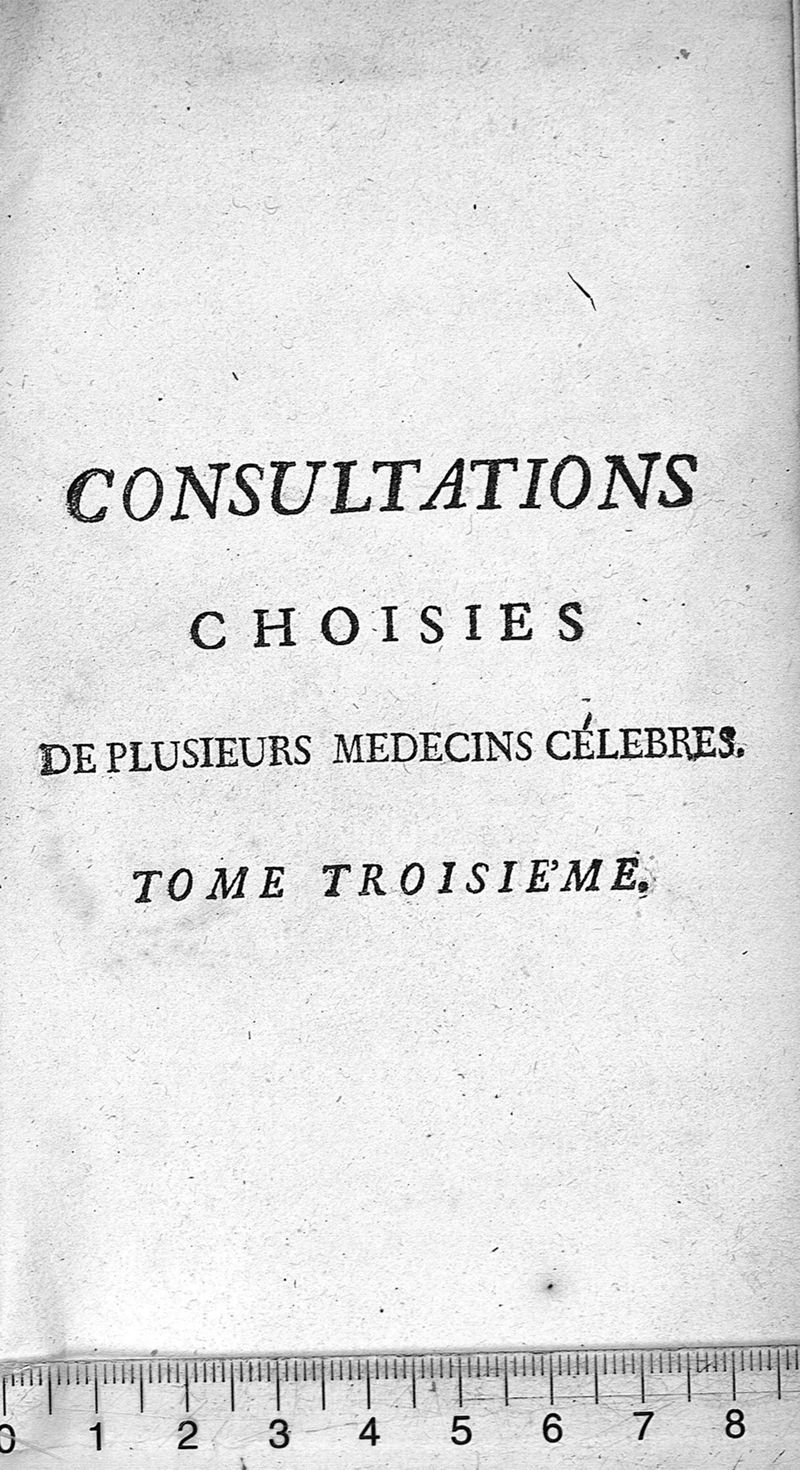 CONSULTATIONS

CHOISIES

DE PLUSIEURS MEDECINS CÉLEBRES.

TOME TROISIE'ME.

0 1 2 3 4 5 6 7 8